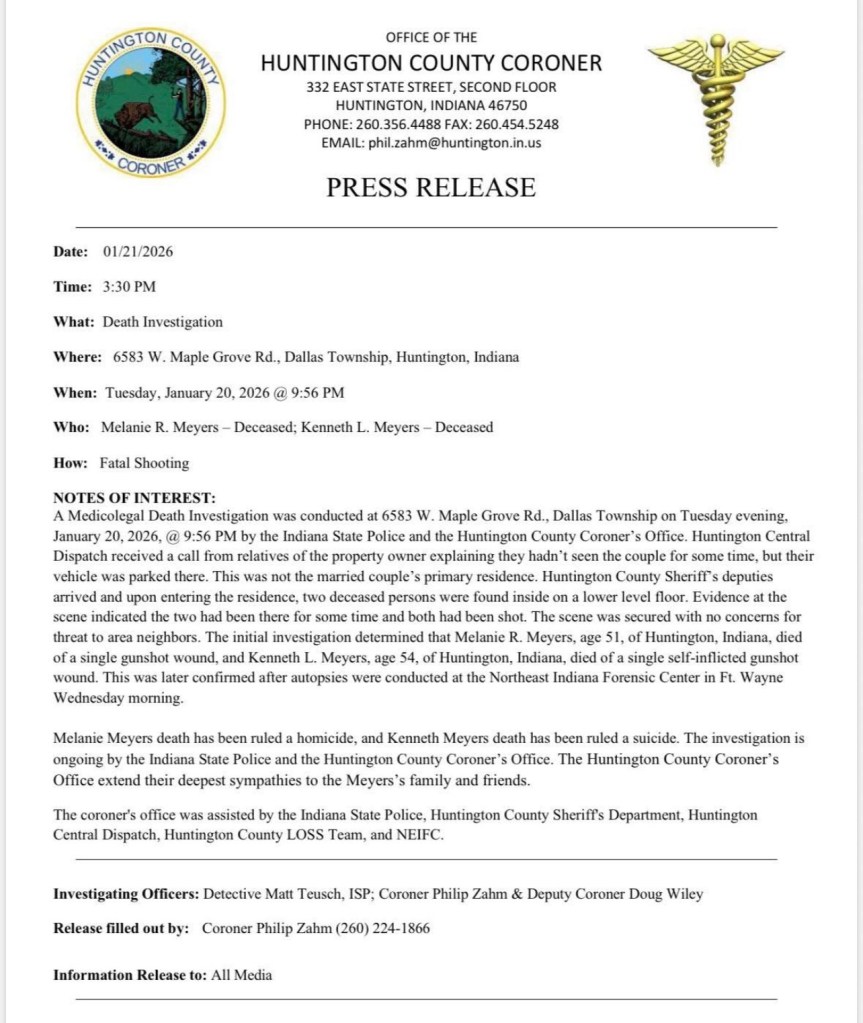 HUNTINGTON COUNTY CORONER

OFFICE OF THE
HUNTINGTON COUNTY CORONER
332 EAST STATE STREET, SECOND FLOOR
HUNTINGTON, INDIANA 46750
PHONE: 260.356.4488 FAX: 260.454.5248
EMAIL: phil.zahm@huntington.in.us

PRESS RELEASE

Date: 01/21/2026

Time: 3:30 PM

What: Death Investigation

Where: 6583 W. Maple Grove Rd., Dallas Township, Huntington, Indiana

When: Tuesday, January 20, 2026 @ 9:56 PM

Who: Melanie R. Meyers – Deceased; Kenneth L. Meyers – Deceased

How: Fatal Shooting

NOTES OF INTEREST:
A Medicolegal Death Investigation was conducted at 6583 W. Maple Grove Rd., Dallas Township on Tuesday evening, January 20, 2026, @ 9:56 PM by the Indiana State Police and the Huntington County Coroner's Office. Huntington Central Dispatch received a call from relatives of the property owner explaining they hadn't seen the couple for some time, but their vehicle was parked there. This was not the married couple's primary residence. Huntington County Sheriff's deputies arrived and upon entering the residence, two deceased persons were found inside on a lower level floor. Evidence at the scene indicated the two had been there for some time and both had been shot. The scene was secured with no concerns for threat to area neighbors. The initial investigation determined that Melanie R. Meyers, age 51, of Huntington, Indiana, died of a single gunshot wound, and Kenneth L. Meyers, age 54, of Huntington, Indiana, died of a single self-inflicted gunshot wound. This was later confirmed after autopsies were conducted at the Northeast Indiana Forensic Center in Ft. Wayne Wednesday morning.

Melanie Meyers death has been ruled a homicide, and Kenneth Meyers death has been ruled a suicide. The investigation is ongoing by the Indiana State Police and the Huntington County Coroner's Office. The Huntington County Coroner's Office extend their deepest sympathies to the Meyers's family and friends.

The coroner's office was assisted by the Indiana State Police, Huntington County Sheriff's Department, Huntington Central Dispatch, Huntington County LOSS Team, and NEIFC.

Investigating Officers: Detective Matt Teusch, ISP; Coroner Philip Zahm & Deputy Coroner Doug Wiley

Release filled out by: Coroner Philip Zahm (260) 224-1866

Information Release to: All Media